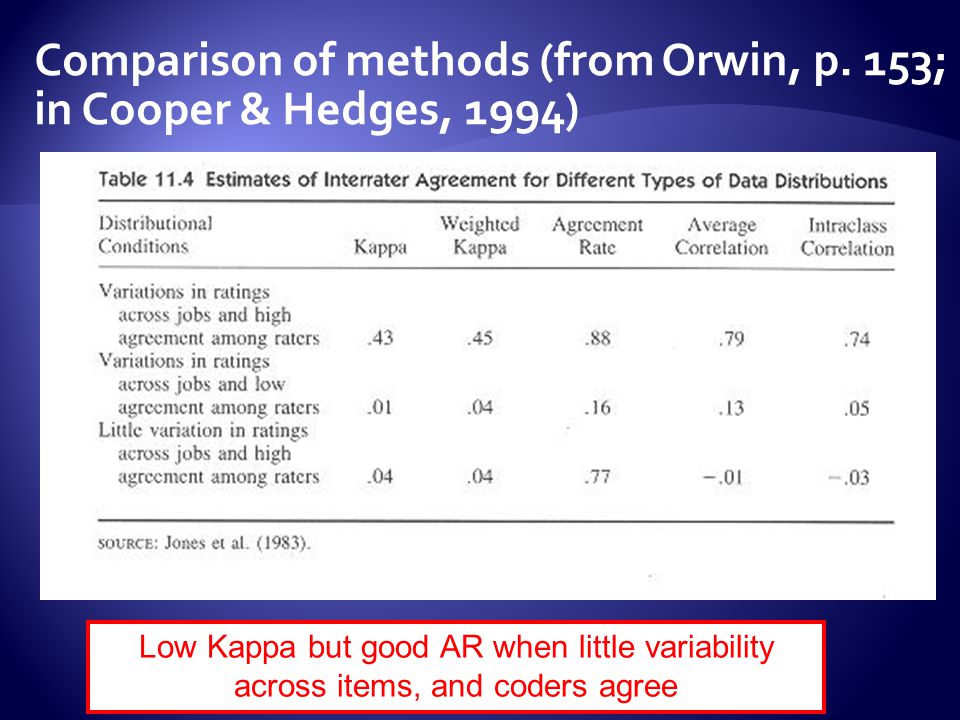 Comparison of methods (from Orwin, p. 153; in Cooper & Hedges, 1994)

Table 11.4 Estimates of Interrater Agreement for Different Types of Data Distributions

| Distributional Conditions | Kappa | Weighted Kappa | Agreement Rate | Average Correlation | Intraclass Correlation |
|---|---|---|---|---|---|
| Variations in ratings across jobs and high agreement among raters | .43 | .45 | .88 | .79 | .74 |
| Variations in ratings across jobs and low agreement among raters | .01 | .04 | .16 | .13 | .05 |
| Little variation in ratings across jobs and high agreement among raters | .04 | .04 | .77 | −.01 | −.03 |

SOURCE: Jones et al. (1983).

Low Kappa but good AR when little variability across items, and coders agree